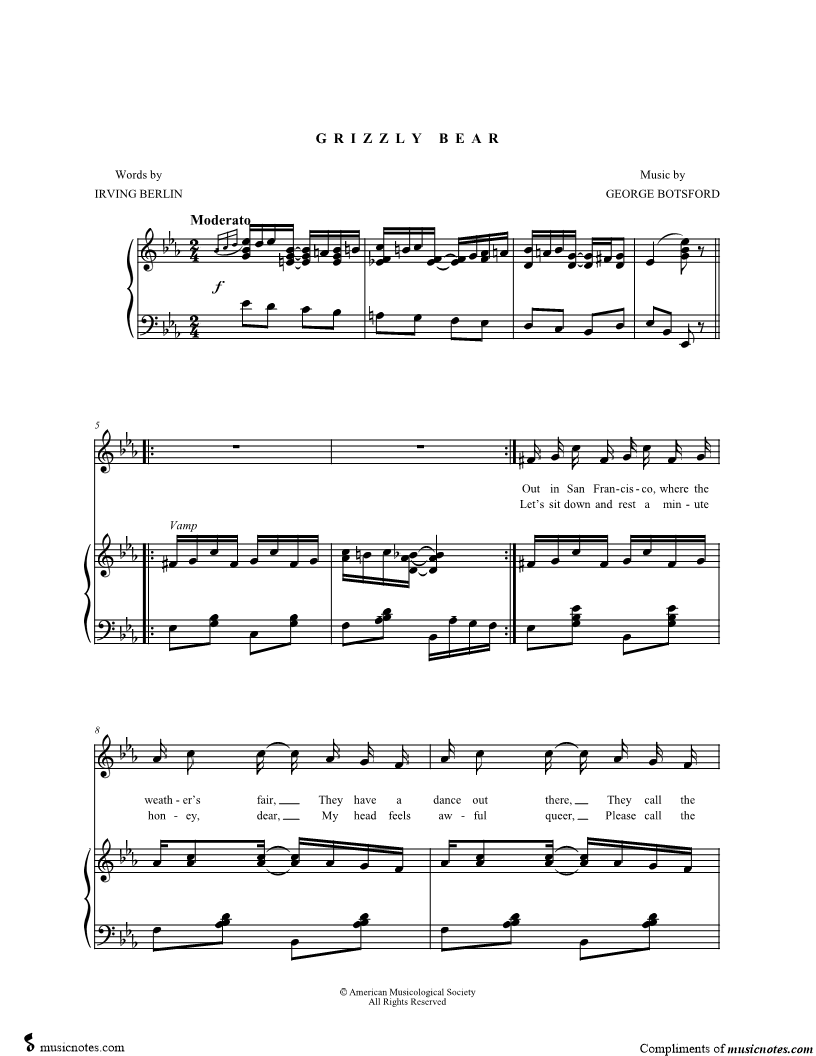 GRIZZLY BEAR

Words by
IRVING BERLIN

Music by
GEORGE BOTSFORD

Moderato

f

5

Vamp

Out in San Fran-cis-co, where the
Let's sit down and rest a min-ute

8

weath-er's fair, ____ They have a dance out there, ____ They call the
hon-ey, dear, ____ My head feels aw-ful queer, ____ Please call the

© American Musicological Society
All Rights Reserved

musicnotes.com

Compliments of musicnotes.com